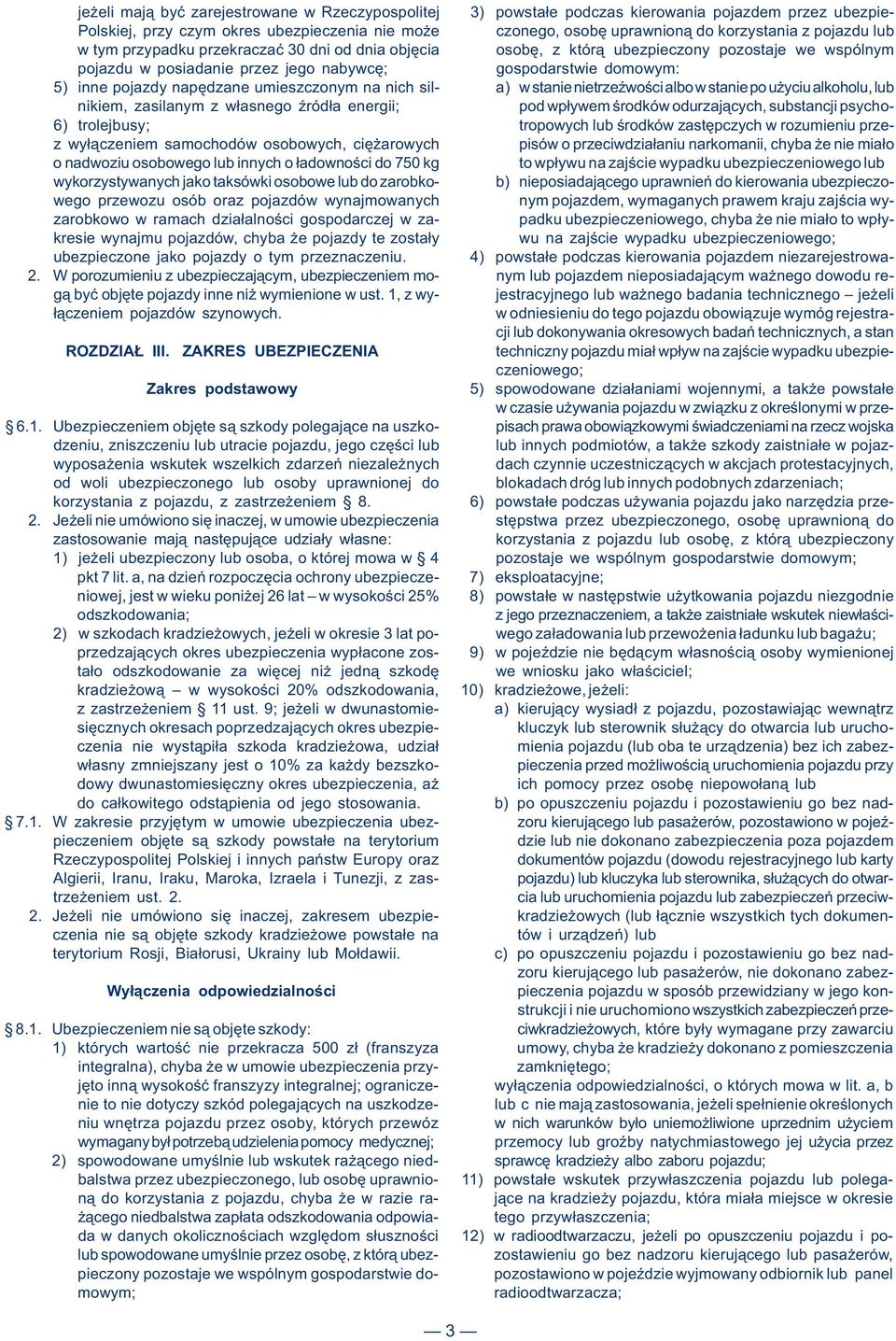 jeżeli mają być zarejestrowane w Rzeczypospolitej Polskiej, przy czym okres ubezpieczenia nie może w tym przypadku przekraczać 30 dni od dnia objęcia pojazdu w posiadanie przez jego nabywcę;
5) inne pojazdy napędzane umieszczonym na nich silnikiem, zasilanym z własnego źródła energii;
6) trolejbusy;
z wyłączeniem samochodów osobowych, ciężarowych o nadwoziu osobowego lub innych o ładowności do 750 kg wykorzystywanych jako taksówki osobowe lub do zarobkowego przewozu osób oraz pojazdów wynajmowanych zarobkowo w ramach działalności gospodarczej w zakresie wynajmu pojazdów, chyba że pojazdy te zostały ubezpieczone jako pojazdy o tym przeznaczeniu.
2. W porozumieniu z ubezpieczającym, ubezpieczeniem mogą być objęte pojazdy inne niż wymienione w ust. 1, z wyłączeniem pojazdów szynowych.

ROZDZIAŁ III. ZAKRES UBEZPIECZENIA

Zakres podstawowy

§ 6.1. Ubezpieczeniem objęte są szkody polegające na uszkodzeniu, zniszczeniu lub utracie pojazdu, jego części lub wyposażenia wskutek wszelkich zdarzeń niezależnych od woli ubezpieczonego lub osoby uprawnionej do korzystania z pojazdu, z zastrzeżeniem § 8.
2. Jeżeli nie umówiono się inaczej, w umowie ubezpieczenia zastosowanie mają następujące udziały własne:
1) jeżeli ubezpieczony lub osoba, o której mowa w § 4 pkt 7 lit. a, na dzień rozpoczęcia ochrony ubezpieczeniowej, jest w wieku poniżej 26 lat – w wysokości 25% odszkodowania;
2) w szkodach kradzieżowych, jeżeli w okresie 3 lat poprzedzających okres ubezpieczenia wypłacone zostało odszkodowanie za więcej niż jedną szkodę kradzieżową – w wysokości 20% odszkodowania, z zastrzeżeniem § 11 ust. 9; jeżeli w dwunastomiesięcznych okresach poprzedzających okres ubezpieczenia nie wystąpiła szkoda kradzieżowa, udział własny zmniejszany jest o 10% za każdy bezszkodowy dwunastomiesięczny okres ubezpieczenia, aż do całkowitego odstąpienia od jego stosowania.
§ 7.1. W zakresie przyjętym w umowie ubezpieczenia ubezpieczeniem objęte są szkody powstałe na terytorium Rzeczypospolitej Polskiej i innych państw Europy oraz Algierii, Iranu, Iraku, Maroka, Izraela i Tunezji, z zastrzeżeniem ust. 2.
2. Jeżeli nie umówiono się inaczej, zakresem ubezpieczenia nie są objęte szkody kradzieżowe powstałe na terytorium Rosji, Białorusi, Ukrainy lub Mołdawii.

Wyłączenia odpowiedzialności

§ 8.1. Ubezpieczeniem nie są objęte szkody:
1) których wartość nie przekracza 500 zł (franszyza integralna), chyba że w umowie ubezpieczenia przyjęto inną wysokość franszyzy integralnej; ograniczenie to nie dotyczy szkód polegających na uszkodzeniu wnętrza pojazdu przez osoby, których przewóz wymagany był potrzebą udzielenia pomocy medycznej;
2) spowodowane umyślnie lub wskutek rażącego niedbalstwa przez ubezpieczonego, lub osobę uprawnioną do korzystania z pojazdu, chyba że w razie rażącego niedbalstwa zapłata odszkodowania odpowiada w danych okolicznościach względom słuszności lub spowodowane umyślnie przez osobę, z którą ubezpieczony pozostaje we wspólnym gospodarstwie domowym;
3) powstałe podczas kierowania pojazdem przez ubezpieczonego, osobę uprawnioną do korzystania z pojazdu lub osobę, z którą ubezpieczony pozostaje we wspólnym gospodarstwie domowym:
a) w stanie nietrzeźwości albo w stanie po użyciu alkoholu, lub pod wpływem środków odurzających, substancji psychotropowych lub środków zastępczych w rozumieniu przepisów o przeciwdziałaniu narkomanii, chyba że nie miało to wpływu na zajście wypadku ubezpieczeniowego lub
b) nieposiadającego uprawnień do kierowania ubezpieczonym pojazdem, wymaganych prawem kraju zajścia wypadku ubezpieczeniowego, chyba że nie miało to wpływu na zajście wypadku ubezpieczeniowego;
4) powstałe podczas kierowania pojazdem niezarejestrowanym lub pojazdem nieposiadającym ważnego dowodu rejestracyjnego lub ważnego badania technicznego – jeżeli w odniesieniu do tego pojazdu obowiązuje wymóg rejestracji lub dokonywania okresowych badań technicznych, a stan techniczny pojazdu miał wpływ na zajście wypadku ubezpieczeniowego;
5) spowodowane działaniami wojennymi, a także powstałe w czasie używania pojazdu w związku z określonymi w przepisach prawa obowiązkowymi świadczeniami na rzecz wojska lub innych podmiotów, a także szkody zaistniałe w pojazdach czynnie uczestniczących w akcjach protestacyjnych, blokadach dróg lub innych podobnych zdarzeniach;
6) powstałe podczas używania pojazdu jako narzędzia przestępstwa przez ubezpieczonego, osobę uprawnioną do korzystania z pojazdu lub osobę, z którą ubezpieczony pozostaje we wspólnym gospodarstwie domowym;
7) eksploatacyjne;
8) powstałe w następstwie użytkowania pojazdu niezgodnie z jego przeznaczeniem, a także zaistniałe wskutek niewłaściwego załadowania lub przewożenia ładunku lub bagażu;
9) w pojeździe nie będącym własnością osoby wymienionej we wniosku jako właściciel;
10) kradzieżowe, jeżeli:
a) kierujący wysiadł z pojazdu, pozostawiając wewnątrz kluczyk lub sterownik służący do otwarcia lub uruchomienia pojazdu (lub oba te urządzenia) bez ich zabezpieczenia przed możliwością uruchomienia pojazdu przy ich pomocy przez osobę niepowołaną lub
b) po opuszczeniu pojazdu i pozostawieniu go bez nadzoru kierującego lub pasażerów, pozostawiono w pojeździe lub nie dokonano zabezpieczenia poza pojazdem dokumentów pojazdu (dowodu rejestracyjnego lub karty pojazdu) lub kluczyka lub sterownika, służących do otwarcia lub uruchomienia pojazdu lub zabezpieczeń przeciwkradzieżowych (lub łącznie wszystkich tych dokumentów i urządzeń) lub
c) po opuszczeniu pojazdu i pozostawieniu go bez nadzoru kierującego lub pasażerów, nie dokonano zabezpieczenia pojazdu w sposób przewidziany w jego konstrukcji i nie uruchomiono wszystkich zabezpieczeń przeciwkradzieżowych, które były wymagane przy zawarciu umowy, chyba że kradzieży dokonano z pomieszczenia zamkniętego;
wyłączenia odpowiedzialności, o których mowa w lit. a, b lub c nie mają zastosowania, jeżeli spełnienie określonych w nich warunków było uniemożliwione uprzednim użyciem przemocy lub groźby natychmiastowego jej użycia przez sprawcę kradzieży albo zaboru pojazdu;
11) powstałe wskutek przywłaszczenia pojazdu lub polegające na kradzieży pojazdu, która miała miejsce w okresie tego przywłaszczenia;
12) w radioodtwarzaczu, jeżeli po opuszczeniu pojazdu i pozostawieniu go bez nadzoru kierującego lub pasażerów, pozostawiono w pojeździe wyjmowany odbiornik lub panel radioodtwarzacza;

— 3 —